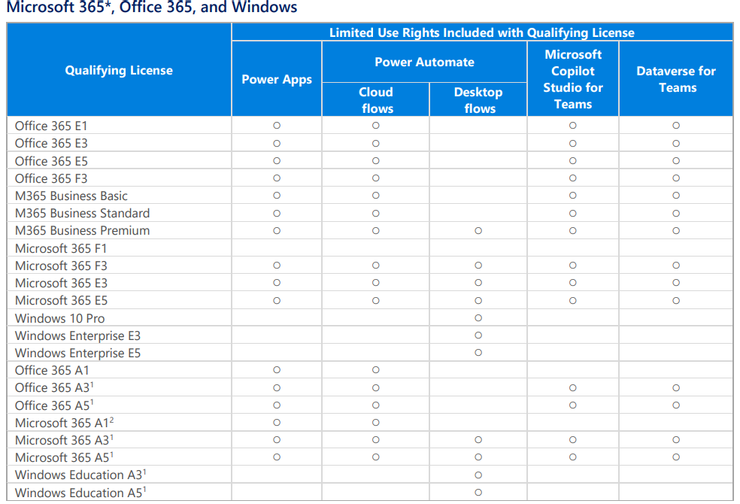 Microsoft 365*, Office 365, and Windows

| Qualifying License | Limited Use Rights Included with Qualifying License: Power Apps | Power Automate: Cloud flows | Power Automate: Desktop flows | Microsoft Copilot Studio for Teams | Dataverse for Teams |
|---|---|---|---|---|---|
| Office 365 E1 | ○ | ○ | | ○ | ○ |
| Office 365 E3 | ○ | ○ | | ○ | ○ |
| Office 365 E5 | ○ | ○ | | ○ | ○ |
| Office 365 F3 | ○ | ○ | | ○ | ○ |
| M365 Business Basic | ○ | ○ | | ○ | ○ |
| M365 Business Standard | ○ | ○ | | ○ | ○ |
| M365 Business Premium | ○ | ○ | ○ | ○ | ○ |
| Microsoft 365 F1 | | | | | |
| Microsoft 365 F3 | ○ | ○ | ○ | ○ | ○ |
| Microsoft 365 E3 | ○ | ○ | ○ | ○ | ○ |
| Microsoft 365 E5 | ○ | ○ | ○ | ○ | ○ |
| Windows 10 Pro | | | ○ | | |
| Windows Enterprise E3 | | | ○ | | |
| Windows Enterprise E5 | | | ○ | | |
| Office 365 A1 | ○ | ○ | | | |
| Office 365 A3$^1$ | ○ | ○ | | ○ | ○ |
| Office 365 A5$^1$ | ○ | ○ | | ○ | ○ |
| Microsoft 365 A1$^2$ | ○ | ○ | | | |
| Microsoft 365 A3$^1$ | ○ | ○ | ○ | ○ | ○ |
| Microsoft 365 A5$^1$ | ○ | ○ | ○ | ○ | ○ |
| Windows Education A3$^1$ | | | ○ | | |
| Windows Education A5$^1$ | | | ○ | | |